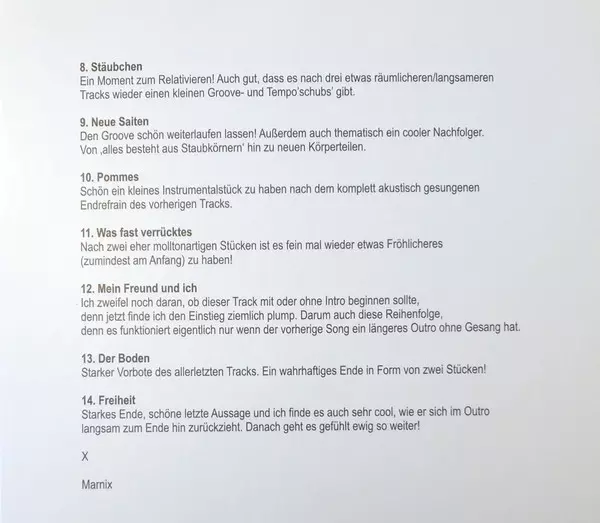 8. Stäubchen
Ein Moment zum Relativieren! Auch gut, dass es nach drei etwas räumlicheren/langsameren Tracks wieder einen kleinen Groove- und Tempo'schubs' gibt.

9. Neue Saiten
Den Groove schön weiterlaufen lassen! Außerdem auch thematisch ein cooler Nachfolger. Von ‚alles besteht aus Staubkörnern' hin zu neuen Körperteilen.

10. Pommes
Schön ein kleines Instrumentalstück zu haben nach dem komplett akustisch gesungenen Endrefrain des vorherigen Tracks.

11. Was fast verrücktes
Nach zwei eher molltonartigen Stücken ist es fein mal wieder etwas Fröhlicheres (zumindest am Anfang) zu haben!

12. Mein Freund und ich
Ich zweifel noch daran, ob dieser Track mit oder ohne Intro beginnen sollte, denn jetzt finde ich den Einstieg ziemlich plump. Darum auch diese Reihenfolge, denn es funktioniert eigentlich nur wenn der vorherige Song ein längeres Outro ohne Gesang hat.

13. Der Boden
Starker Vorbote des allerletzten Tracks. Ein wahrhaftiges Ende in Form von zwei Stücken!

14. Freiheit
Starkes Ende, schöne letzte Aussage und ich finde es auch sehr cool, wie er sich im Outro langsam zum Ende hin zurückzieht. Danach geht es gefühlt ewig so weiter!

X

Marnix